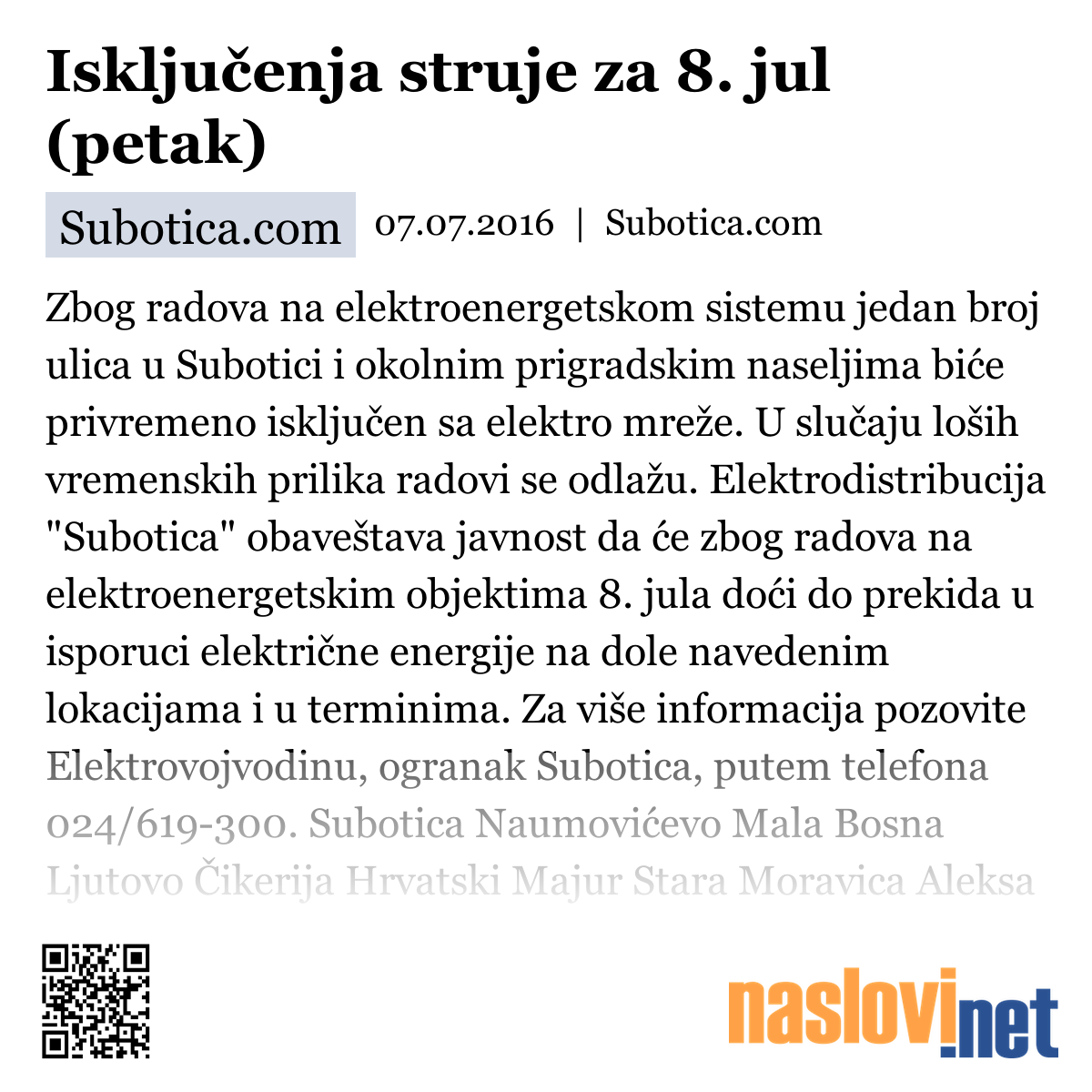 Isključenja struje za 8. jul (petak)

Subotica.com 07.07.2016 | Subotica.com

Zbog radova na elektroenergetskom sistemu jedan broj ulica u Subotici i okolnim prigradskim naseljima biće privremeno isključen sa elektro mreže. U slučaju loših vremenskih prilika radovi se odlažu. Elektrodistribucija "Subotica" obaveštava javnost da će zbog radova na elektroenergetskim objektima 8. jula doći do prekida u isporuci električne energije na dole navedenim lokacijama i u terminima. Za više informacija pozovite Elektrovojvodinu, ogranak Subotica, putem telefona 024/619-300. Subotica Naumovićevo Mala Bosna Ljutovo Čikerija Hrvatski Majur Stara Moravica Aleksa

naslovi.net